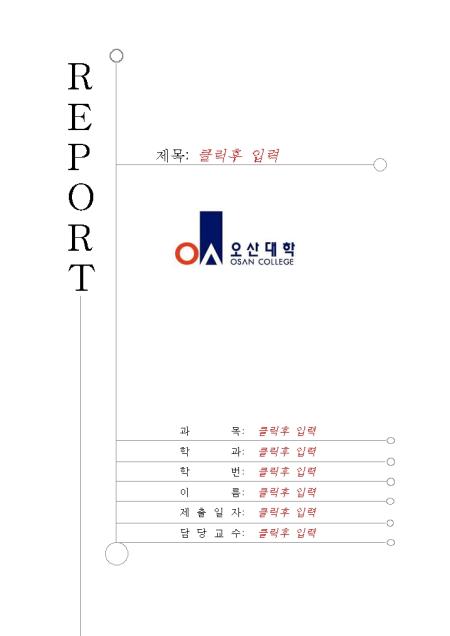 R
E
P
O
R
T

제목: 클릭후 입력

오산대학
OSAN COLLEGE

과 목: 클릭후 입력

학 과: 클릭후 입력

학 번: 클릭후 입력

이 름: 클릭후 입력

제출일자: 클릭후 입력

담당교수: 클릭후 입력